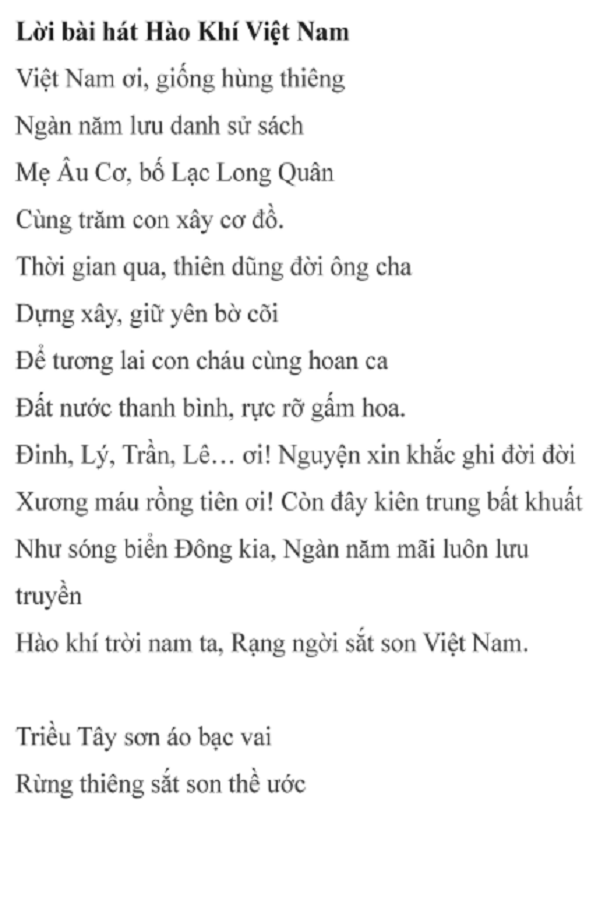 Lời bài hát Hào Khí Việt Nam
Việt Nam ơi, giống hùng thiêng
Ngàn năm lưu danh sử sách
Mẹ Âu Cơ, bố Lạc Long Quân
Cùng trăm con xây cơ đồ.
Thời gian qua, thiên dũng đời ông cha
Dựng xây, giữ yên bờ cõi
Để tương lai con cháu cùng hoan ca
Đất nước thanh bình, rực rỡ gấm hoa.
Đinh, Lý, Trần, Lê… ơi! Nguyện xin khắc ghi đời đời
Xương máu rồng tiên ơi! Còn đây kiên trung bất khuất
Như sóng biển Đông kia, Ngàn năm mãi luôn lưu truyền
Hào khí trời nam ta, Rạng ngời sắt son Việt Nam.

Triều Tây sơn áo bạc vai
Rừng thiêng sắt son thề ước